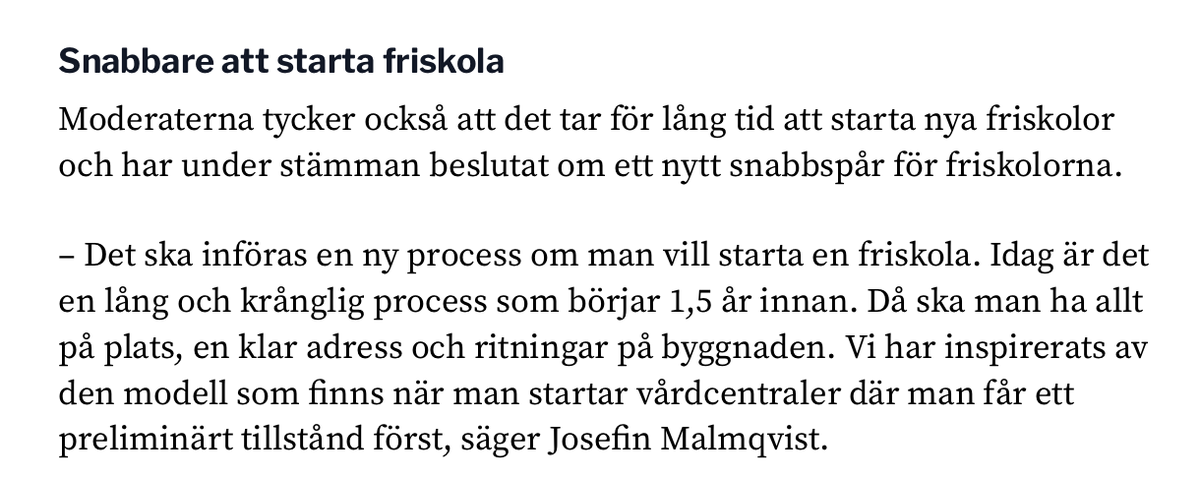 Snabbare att starta friskola

Moderaterna tycker också att det tar för lång tid att starta nya friskolor och har under stämman beslutat om ett nytt snabbspår för friskolorna.

– Det ska införas en ny process om man vill starta en friskola. Idag är det en lång och krånglig process som börjar 1,5 år innan. Då ska man ha allt på plats, en klar adress och ritningar på byggnaden. Vi har inspirerats av den modell som finns när man startar vårdcentraler där man får ett preliminärt tillstånd först, säger Josefin Malmqvist.